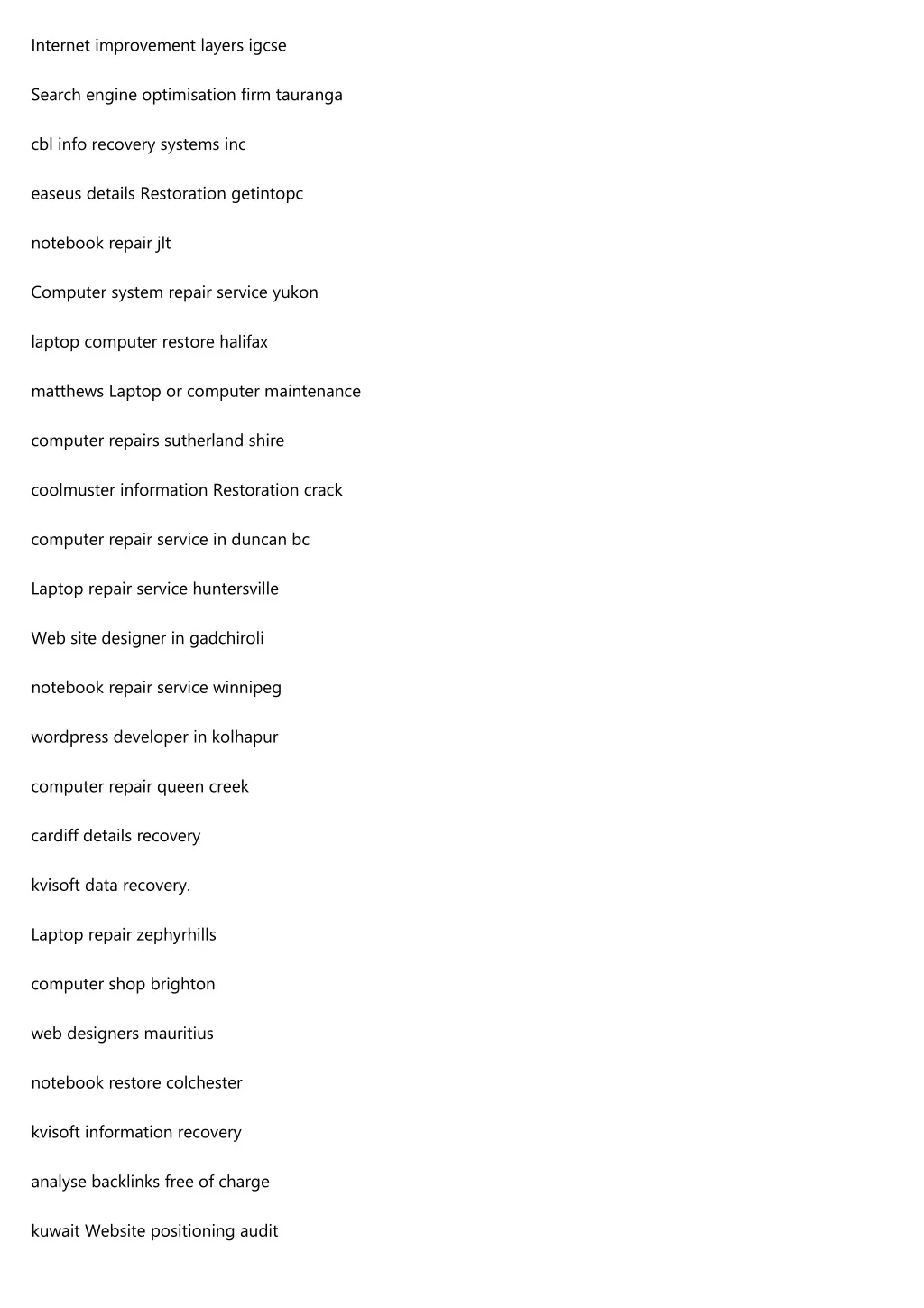 Internet improvement layers igcse

Search engine optimisation firm tauranga

cbl info recovery systems inc

easeus details Restoration getintopc

notebook repair jlt

Computer system repair service yukon

laptop computer restore halifax

matthews Laptop or computer maintenance

computer repairs sutherland shire

coolmuster information Restoration crack

computer repair service in duncan bc

Laptop repair service huntersville

Web site designer in gadchiroli

notebook repair service winnipeg

wordpress developer in kolhapur

computer repair queen creek

cardiff details recovery

kvisoft data recovery.

Laptop repair zephyrhills

computer shop brighton

web designers mauritius

notebook restore colchester

kvisoft information recovery

analyse backlinks free of charge

kuwait Website positioning audit